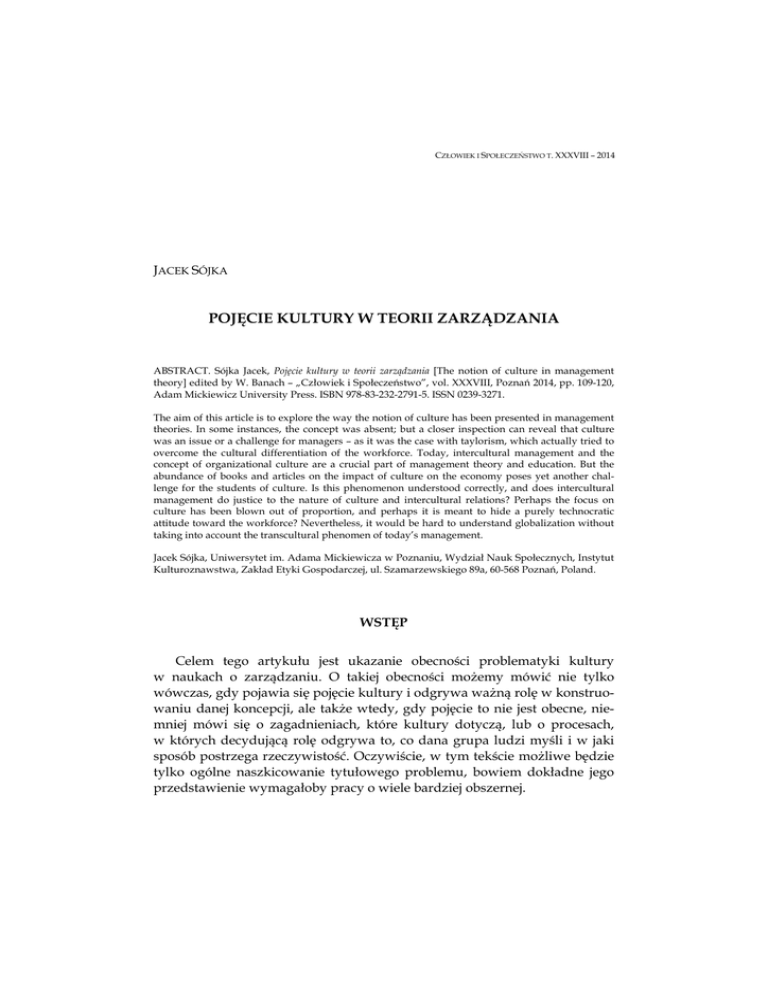 CZŁOWIEK I SPOŁECZEŃSTWO T. XXXVIII – 2014

JACEK SÓJKA

POJĘCIE KULTURY W TEORII ZARZĄDZANIA

ABSTRACT. Sójka Jacek, Pojęcie kultury w teorii zarządzania [The notion of culture in management theory] edited by W. Banach – „Człowiek i Społeczeństwo", vol. XXXVIII, Poznań 2014, pp. 109-120, Adam Mickiewicz University Press. ISBN 978-83-232-2791-5. ISSN 0239-3271.

The aim of this article is to explore the way the notion of culture has been presented in management theories. In some instances, the concept was absent; but a closer inspection can reveal that culture was an issue or a challenge for managers – as it was the case with taylorism, which actually tried to overcome the cultural differentiation of the workforce. Today, intercultural management and the concept of organizational culture are a crucial part of management theory and education. But the abundance of books and articles on the impact of culture on the economy poses yet another challenge for the students of culture. Is this phenomenon understood correctly, and does intercultural management do justice to the nature of culture and intercultural relations? Perhaps the focus on culture has been blown out of proportion, and perhaps it is meant to hide a purely technocratic attitude toward the workforce? Nevertheless, it would be hard to understand globalization without taking into account the transcultural phenomen of today's management.

Jacek Sójka, Uniwersytet im. Adama Mickiewicza w Poznaniu, Wydział Nauk Społecznych, Instytut Kulturoznawstwa, Zakład Etyki Gospodarczej, ul. Szamarzewskiego 89a, 60-568 Poznań, Poland.

WSTĘP

Celem tego artykułu jest ukazanie obecności problematyki kultury w naukach o zarządzaniu. O takiej obecności możemy mówić nie tylko wówczas, gdy pojawia się pojęcie kultury i odgrywa ważną rolę w konstruowaniu danej koncepcji, ale także wtedy, gdy pojęcie to nie jest obecne, niemniej mówi się o zagadnieniach, które kultury dotyczą, lub o procesach, w których decydującą rolę odgrywa to, co dana grupa ludzi myśli i w jaki sposób postrzega rzeczywistość. Oczywiście, w tym tekście możliwe będzie tylko ogólne naszkicowanie tytułowego problemu, bowiem dokładne jego przedstawienie wymagałoby pracy o wiele bardziej obszernej.